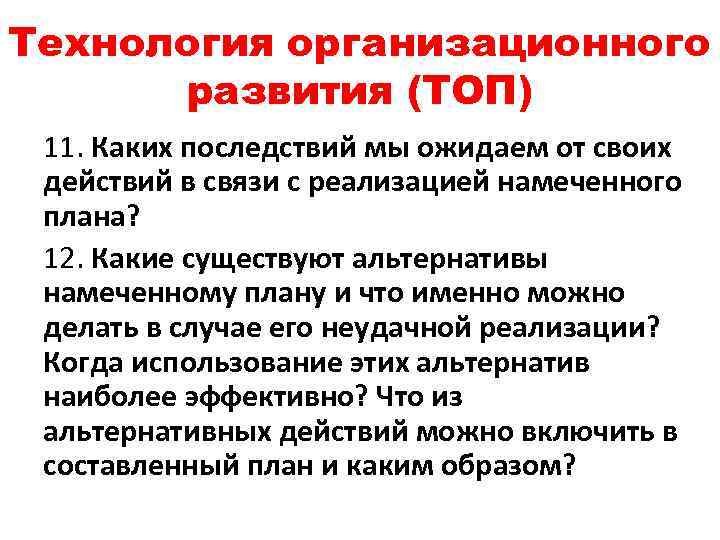 Технология организационного развития (ТОП)

11. Каких последствий мы ожидаем от своих действий в связи с реализацией намеченного плана?

12. Какие существуют альтернативы намеченному плану и что именно можно делать в случае его неудачной реализации? Когда использование этих альтернатив наиболее эффективно? Что из альтернативных действий можно включить в составленный план и каким образом?